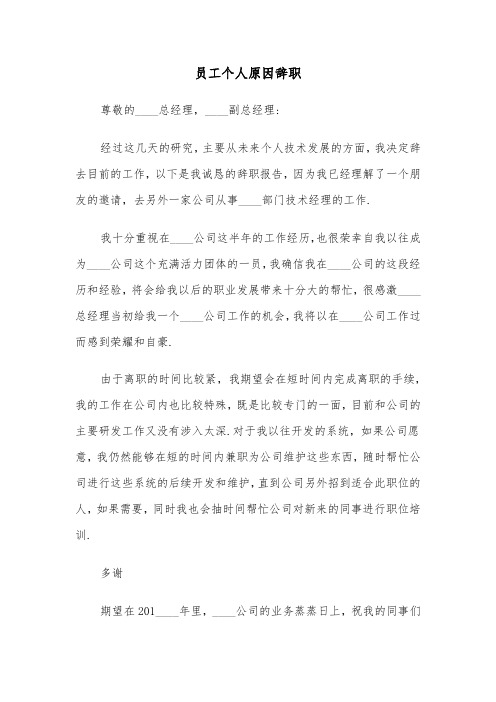 员工个人原因辞职

尊敬的____总经理，____副总经理：

经过这几天的研究，主要从未来个人技术发展的方面，我决定辞去目前的工作，以下是我诚恳的辞职报告，因为我已经理解了一个朋友的邀请，去另外一家公司从事____部门技术经理的工作.

我十分重视在____公司这半年的工作经历，也很荣幸自我以往成为____公司这个充满活力团体的一员，我确信我在____公司的这段经历和经验，将会给我以后的职业发展带来十分大的帮忙，很感激____总经理当初给我一个____公司工作的机会，我将以在____公司工作过而感到荣耀和自豪.

由于离职的时间比较紧，我期望会在短时间内完成离职的手续，我的工作在公司内也比较特殊，既是比较专门的一面，目前和公司的主要研发工作又没有涉入太深.对于我以往开发的系统，如果公司愿意，我仍然能够在短的时间内兼职为公司维护这些东西，随时帮忙公司进行这些系统的后续开发和维护，直到公司另外招到适合此职位的人，如果需要，同时我也会抽时间帮忙公司对新来的同事进行职位培训.

多谢

期望在201____年里，____公司的业务蒸蒸日上，祝我的同事们